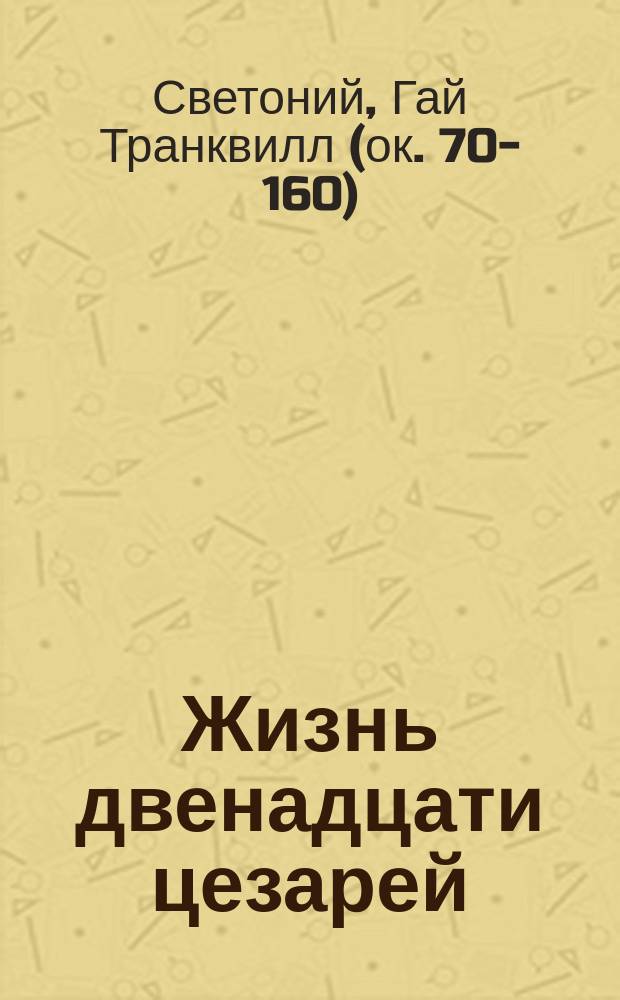 Светоний, Гай Транквилл (ок. 70-160)

Жизнь двенадцати цезарей